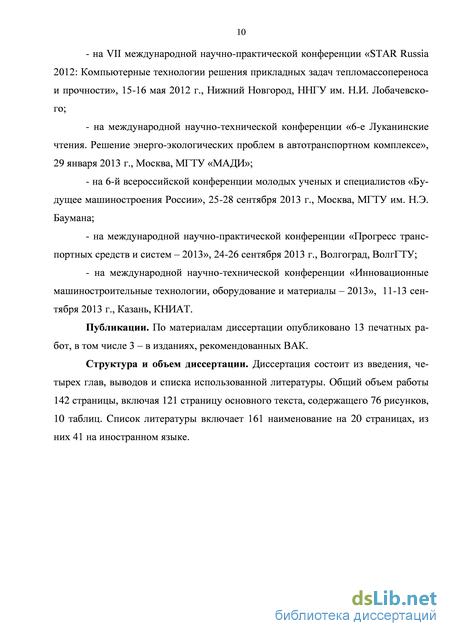 10

- на VII международной научно-практической конференции «STAR Russia 2012: Компьютерные технологии решения прикладных задач тепломассопереноса и прочности», 15-16 мая 2012 г., Нижний Новгород, ННГУ им. Н.И. Лобачевского;

- на международной научно-технической конференции «6-е Луканинские чтения. Решение энерго-экологических проблем в автотранспортном комплексе», 29 января 2013 г., Москва, МГТУ «МАДИ»;

- на 6-й всероссийской конференции молодых ученых и специалистов «Будущее машиностроения России», 25-28 сентября 2013 г., Москва, МГТУ им. Н.Э. Баумана;

- на международной научно-практической конференции «Прогресс транспортных средств и систем – 2013», 24-26 сентября 2013 г., Волгоград, ВолгГТУ;

- на международной научно-технической конференции «Инновационные машиностроительные технологии, оборудование и материалы – 2013», 11-13 сентября 2013 г., Казань, КНИАТ.

**Публикации.** По материалам диссертации опубликовано 13 печатных работ, в том числе 3 – в изданиях, рекомендованных ВАК.

**Структура и объем диссертации.** Диссертация состоит из введения, четырех глав, выводов и списка использованной литературы. Общий объем работы 142 страницы, включая 121 страницу основного текста, содержащего 76 рисунков, 10 таблиц. Список литературы включает 161 наименование на 20 страницах, из них 41 на иностранном языке.

dsLib.net
библиотека диссертаций